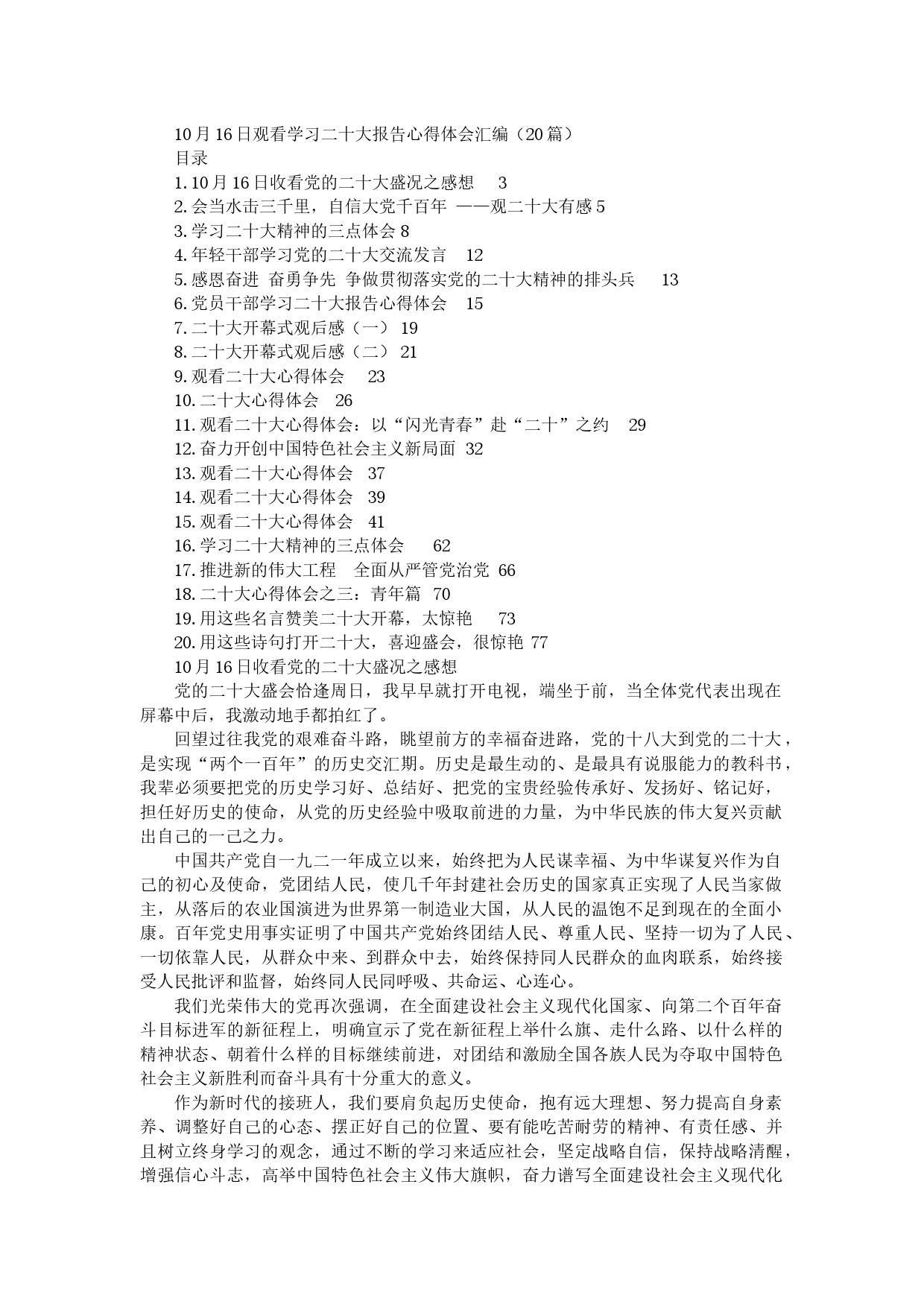 10月16日观看学习二十大报告心得体会汇编（20篇）
目录
1.10月16日收看党的二十大盛况之感想 3
2.会当水击三千里，自信大党千百年 ——观二十大有感 5
3.学习二十大精神的三点体会 8
4.年轻干部学习党的二十大交流发言 12
5.感恩奋进 奋勇争先 争做贯彻落实党的二十大精神的排头兵 13
6.党员干部学习二十大报告心得体会 15
7.二十大开幕式观后感（一） 19
8.二十大开幕式观后感（二） 21
9.观看二十大心得体会 23
10.二十大心得体会 26
11.观看二十大心得体会：以“闪光青春”赴“二十”之约 29
12.奋力开创中国特色社会主义新局面 32
13.观看二十大心得体会 37
14.观看二十大心得体会 39
15.观看二十大心得体会 41
16.学习二十大精神的三点体会 62
17.推进新的伟大工程 全面从严管党治党 66
18.二十大心得体会之三：青年篇 70
19.用这些名言赞美二十大开幕，太惊艳 73
20.用这些诗句打开二十大，喜迎盛会，很惊艳 77
10月16日收看党的二十大盛况之感想
党的二十大盛会恰逢周日，我早早就打开电视，端坐于前，当全体党代表出现在屏幕中后，我激动地手都拍红了。
回望过往我党的艰难奋斗路，眺望前方的幸福奋进路，党的十八大到党的二十大，是实现“两个一百年”的历史交汇期。历史是最生动的、是最具有说服能力的教科书，我辈必须要把党的历史学习好、总结好、把党的宝贵经验传承好、发扬好、铭记好，担任好历史的使命，从党的历史经验中吸取前进的力量，为中华民族的伟大复兴贡献出自己的一己之力。
中国共产党自一九二一年成立以来，始终把为人民谋幸福、为中华谋复兴作为自己的初心及使命，党团结人民，使几千年封建社会历史的国家真正实现了人民当家做主，从落后的农业国演进为世界第一制造业大国，从人民的温饱不足到现在的全面小康。百年党史用事实证明了中国共产党始终团结人民、尊重人民、坚持一切为了人民、一切依靠人民，从群众中来、到群众中去，始终保持同人民群众的血肉联系，始终接受人民批评和监督，始终同人民同呼吸、共命运、心连心。
我们光荣伟大的党再次强调，在全面建设社会主义现代化国家、向第二个百年奋斗目标进军的新征程上，明确宣示了党在新征程上举什么旗、走什么路、以什么样的精神状态、朝着什么样的目标继续前进，对团结和激励全国各族人民为夺取中国特色社会主义新胜利而奋斗具有十分重大的意义。
作为新时代的接班人，我们要肩负起历史使命，抱有远大理想、努力提高自身素养、调整好自己的心态、摆正好自己的位置、要有能吃苦耐劳的精神、有责任感、并且树立终身学习的观念，通过不断的学习来适应社会，坚定战略自信，保持战略清醒，增强信心斗志，高举中国特色社会主义伟大旗帜，奋力谱写全面建设社会主义现代化